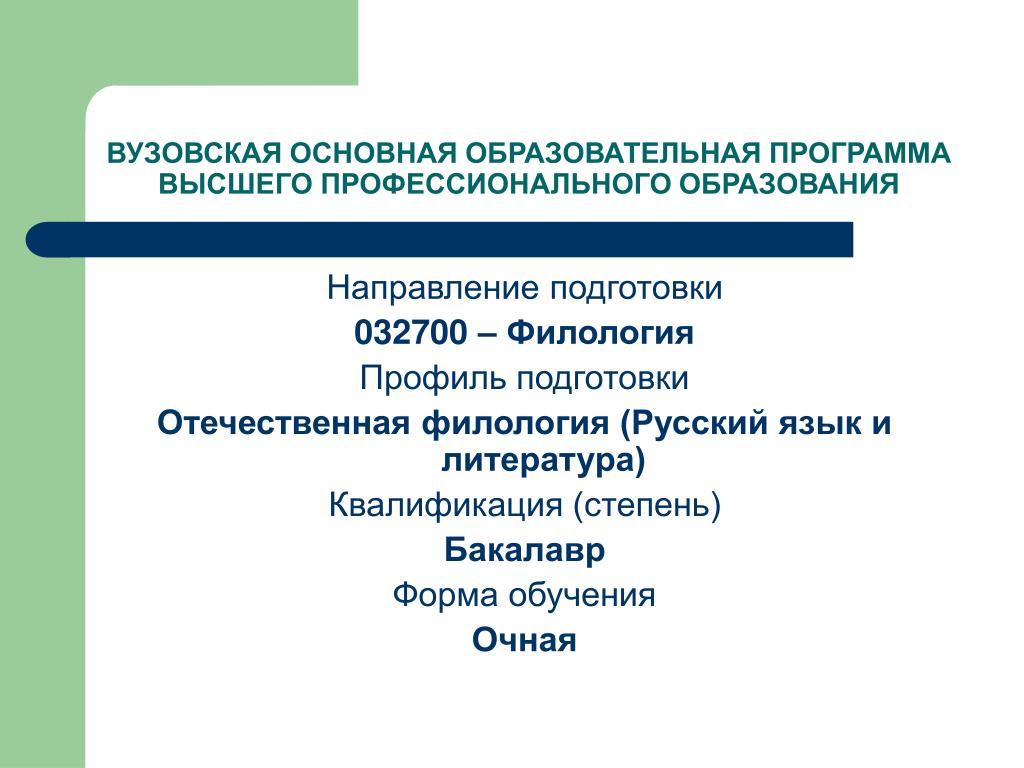 ВУЗОВСКАЯ ОСНОВНАЯ ОБРАЗОВАТЕЛЬНАЯ ПРОГРАММА ВЫСШЕГО ПРОФЕССИОНАЛЬНОГО ОБРАЗОВАНИЯ

Направление подготовки

032700 – Филология

Профиль подготовки

Отечественная филология (Русский язык и литература)

Квалификация (степень)

Бакалавр

Форма обучения

Очная